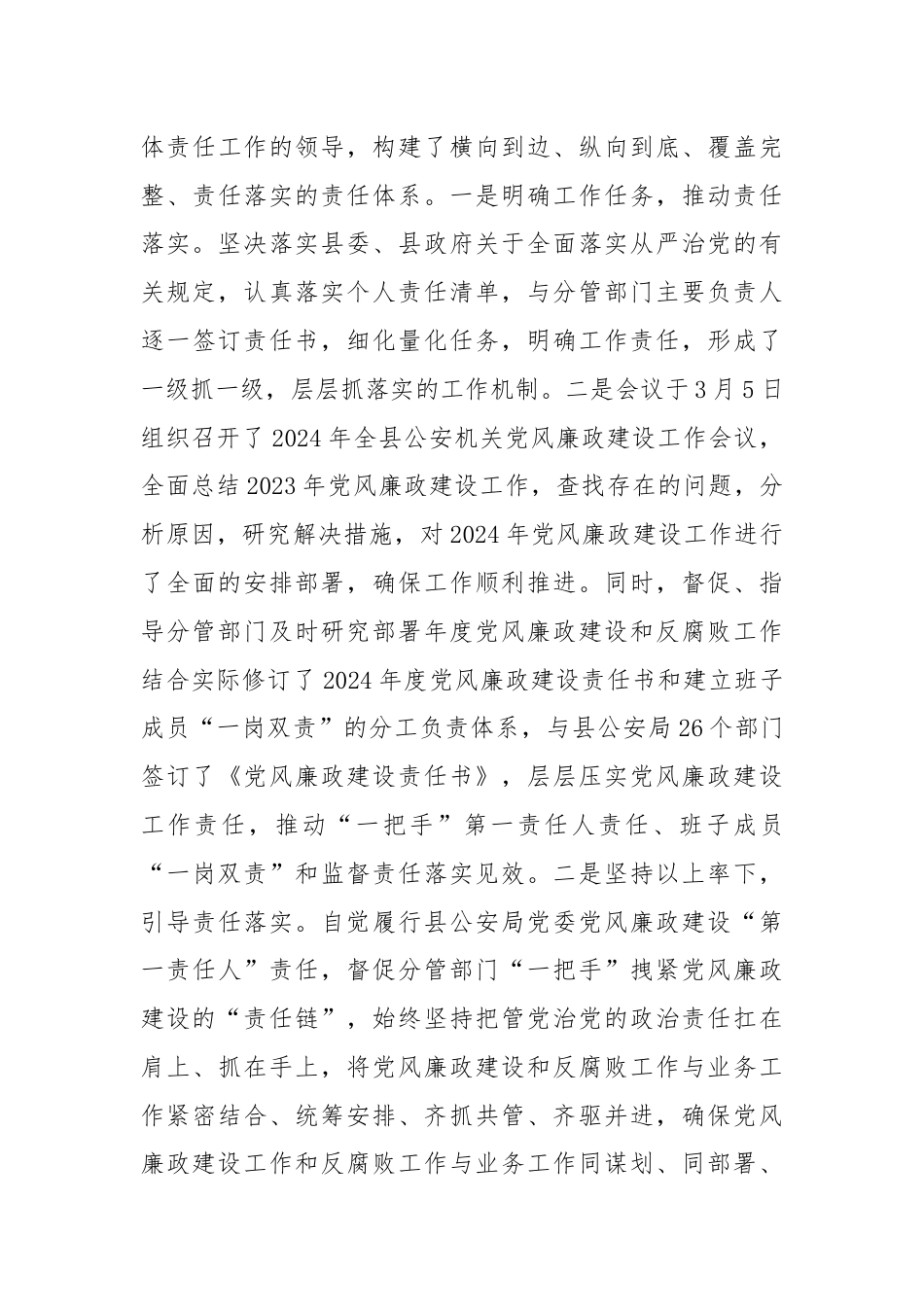 体责任工作的领导，构建了横向到边、纵向到底、覆盖完整、责任落实的责任体系。一是明确工作任务，推动责任落实。坚决落实县委、县政府关于全面落实从严治党的有关规定，认真落实个人责任清单，与分管部门主要负责人逐一签订责任书，细化量化任务，明确工作责任，形成了一级抓一级，层层抓落实的工作机制。二是会议于3月5日组织召开了2024年全县公安机关党风廉政建设工作会议，全面总结2023年党风廉政建设工作，查找存在的问题，分析原因，研究解决措施，对2024年党风廉政建设工作进行了全面的安排部署，确保工作顺利推进。同时，督促、指导分管部门及时研究部署年度党风廉政建设和反腐败工作结合实际修订了2024年度党风廉政建设责任书和建立班子成员“一岗双责”的分工负责体系，与县公安局26个部门签订了《党风廉政建设责任书》，层层压实党风廉政建设工作责任，推动“一把手”第一责任人责任、班子成员“一岗双责”和监督责任落实见效。二是坚持以上率下，引导责任落实。自觉履行县公安局党委党风廉政建设“第一责任人”责任，督促分管部门“一把手”拽紧党风廉政建设的“责任链”，始终坚持把管党治党的政治责任扛在肩上、抓在手上，将党风廉政建设和反腐败工作与业务工作紧密结合、统筹安排、齐抓共管、齐驱并进，确保党风廉政建设工作和反腐败工作与业务工作同谋划、同部署、